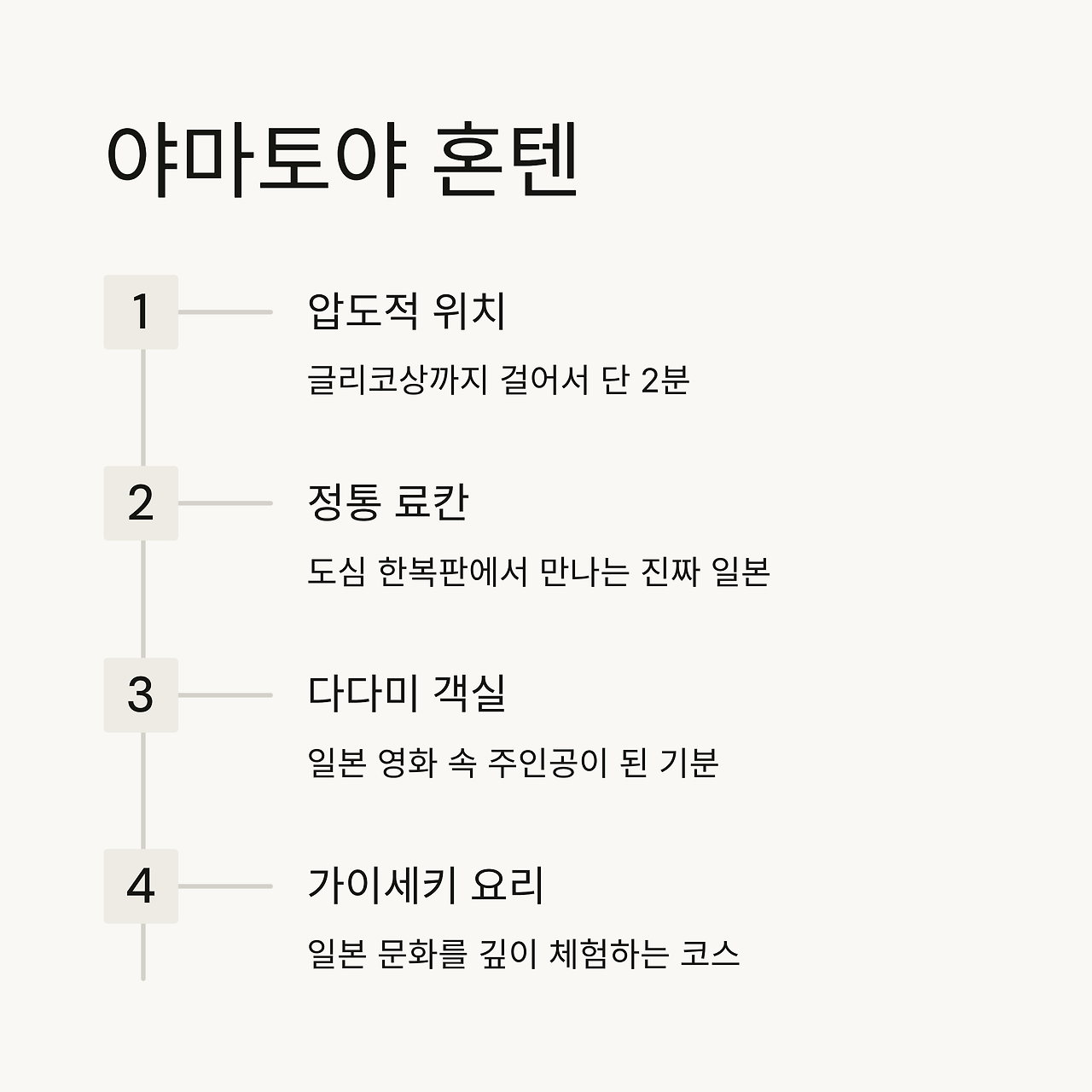 야마토야 혼텐

1

압도적 위치

글리코상까지 걸어서 단 2분

2

정통 료칸

도심 한복판에서 만나는 진짜 일본

3

다다미 객실

일본 영화 속 주인공이 된 기분

4

가이세키 요리

일본 문화를 깊이 체험하는 코스